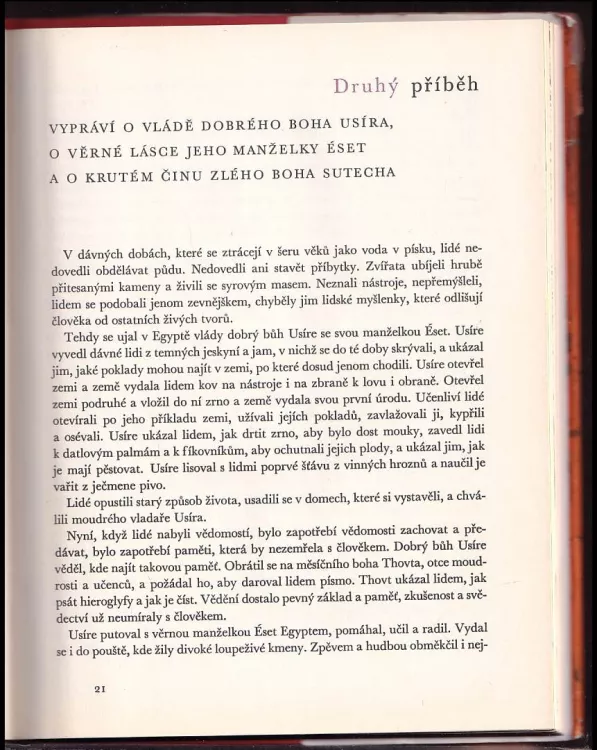 Druhý příběh

VYPRÁVÍ O VLÁDĚ DOBRÉHO BOHA USÍRA, O VĚRNÉ LÁSCE JEHO MANŽELKY ÉSET A O KRUTÉM ČINU ZLÉHO BOHA SUTECHA

V dávných dobách, které se ztrácejí v šeru věků jako voda v písku, lidé nedovedli obdělávat půdu. Nedovedli ani stavět příbytky. Zvířata ubíjeli hrubě přitesanými kameny a živili se syrovým masem. Neznali nástroje, nepřemýšleli, lidem se podobali jenom zevnějškem, chyběly jim lidské myšlenky, které odlišují člověka od ostatních živých tvorů.

Tehdy se ujal v Egyptě vlády dobrý bůh Usíre se svou manželkou Éset. Usíre vyvedl dávné lidi z temných jeskyní a jam, v nichž se do té doby skrývali, a ukázal jim, jaké poklady mohou najít v zemi, po které dosud jenom chodili. Usíre otevřel zemi a země vydala lidem kov na nástroje i na zbraně k lovu i obraně. Otevřel zemi podruhé a vložil do ní zrno a země vydala svou první úrodu. Učenliví lidé otevírali po jeho příkladu zemi, užívali jejích pokladů, zavlažovali ji, kypřili a osévali. Usíre ukázal lidem, jak drtit zrno, aby bylo dost mouky, zavedl lidi k datlovým palmám a k fíkovníkům, aby ochutnali jejich plody, a ukázal jim, jak je mají pěstovat. Usíre lisoval s lidmi poprvé šťávu z vinných hroznů a naučil je vařit z ječmene pivo.

Lidé opustili starý způsob života, usadili se v domech, které si vystavěli, a chválili moudrého vladaře Usíra.

Nyní, když lidé nabyli vědomostí, bylo zapotřebí vědomosti zachovat a předávat, bylo zapotřebí paměti, která by nezemřela s člověkem. Dobrý bůh Usíre věděl, kde najít takovou paměť. Obrátil se na měsíčního boha Thovta, otce moudrosti a učenců, a požádal ho, aby daroval lidem písmo. Thovt ukázal lidem, jak psát hieroglyfy a jak je číst. Vědění dostalo pevný základ a paměť, zkušenost a svědectví už neumíraly s člověkem.

Usíre putoval s věrnou manželkou Éset Egyptem, pomáhal, učil a radil. Vydal se i do pouště, kde žily divoké loupeživé kmeny. Zpěvem a hudbou obměkčil i nej-

21